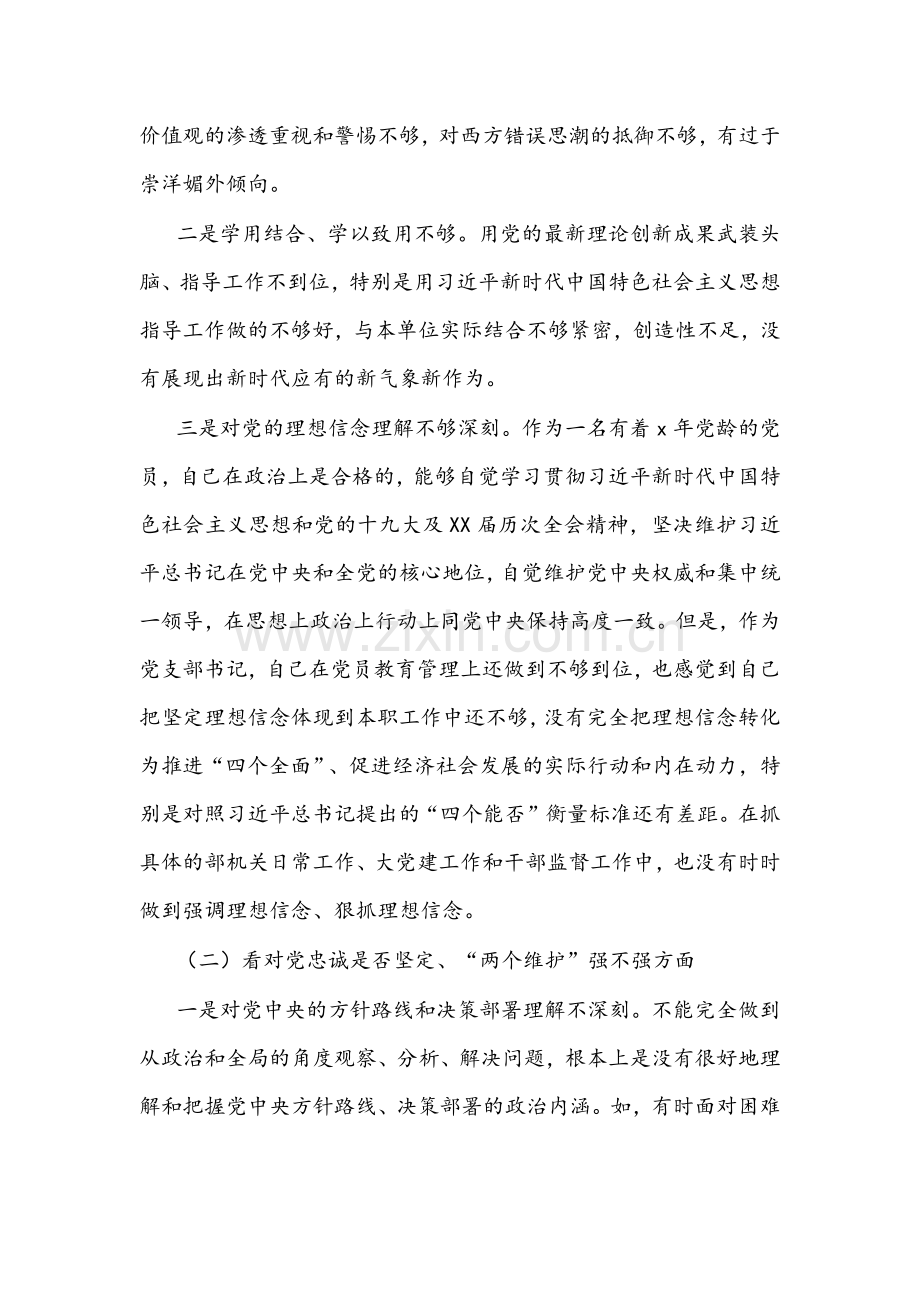 价值观的渗透重视和警惕不够，对西方错误思潮的抵御不够，有过于崇洋媚外倾向。

二是学用结合、学以致用不够。用党的最新理论创新成果武装头脑、指导工作不到位，特别是用习近平新时代中国特色社会主义思想指导工作做的不够好，与本单位实际结合不够紧密，创造性不足，没有展现出新时代应有的新气象新作为。

三是对党的理想信念理解不够深刻。作为一名有着x年党龄的党员，自己在政治上是合格的，能够自觉学习贯彻习近平新时代中国特色社会主义思想和党的十九大及XX届历次全会精神，坚决维护习近平总书记在党中央和全党的核心地位，自觉维护党中央权威和集中统一领导，在思想上政治上行动上同党中央保持高度一致。但是，作为党支部书记，自己在党员教育管理上还做到不够到位，也感觉到自己把坚定理想信念体现到本职工作中还不够，没有完全把理想信念转化为推进“四个全面”、促进经济社会发展的实际行动和内在动力，特别是对照习近平总书记提出的“四个能否”衡量标准还有差距。在抓具体的部机关日常工作、大党建工作和干部监督工作中，也没有时时做到强调理想信念、狠抓理想信念。

（二）看对党忠诚是否坚定、“两个维护”强不强方面

一是对党中央的方针路线和决策部署理解不深刻。不能完全做到从政治和全局的角度观察、分析、解决问题，根本上是没有很好地理解和把握党中央方针路线、决策部署的政治内涵。如，有时面对困难

www.zixin.com.cn